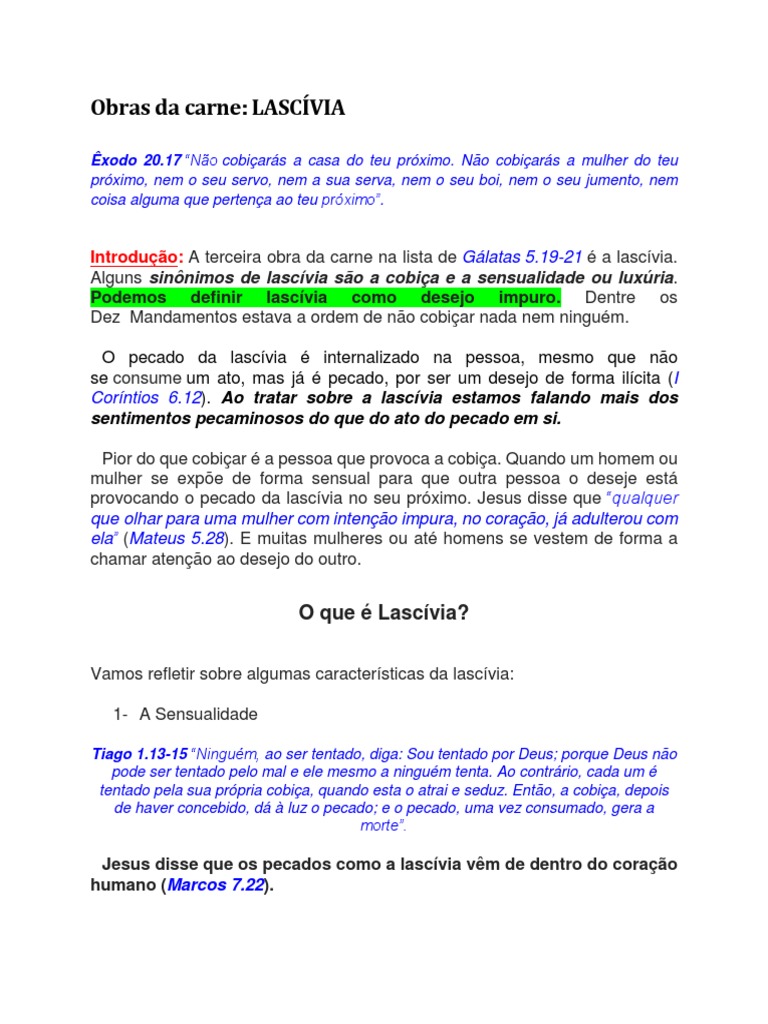 Obras da carne: LASCÍVIA

Êxodo 20.17 "Não cobiçarás a casa do teu próximo. Não cobiçarás a mulher do teu próximo, nem o seu servo, nem a sua serva, nem o seu boi, nem o seu jumento, nem coisa alguma que pertença ao teu próximo".

Introdução: A terceira obra da carne na lista de Gálatas 5.19-21 é a lascívia. Alguns sinônimos de lascívia são a cobiça e a sensualidade ou luxúria. Podemos definir lascívia como desejo impuro. Dentre os Dez Mandamentos estava a ordem de não cobiçar nada nem ninguém.

O pecado da lascívia é internalizado na pessoa, mesmo que não se consume um ato, mas já é pecado, por ser um desejo de forma ilícita (I Coríntios 6.12). Ao tratar sobre a lascívia estamos falando mais dos sentimentos pecaminosos do que do ato do pecado em si.

Pior do que cobiçar é a pessoa que provoca a cobiça. Quando um homem ou mulher se expõe de forma sensual para que outra pessoa o deseje está provocando o pecado da lascívia no seu próximo. Jesus disse que "qualquer que olhar para uma mulher com intenção impura, no coração, já adulterou com ela" (Mateus 5.28). E muitas mulheres ou até homens se vestem de forma a chamar atenção ao desejo do outro.

O que é Lascívia?

Vamos refletir sobre algumas características da lascívia:

1- A Sensualidade

Tiago 1.13-15 "Ninguém, ao ser tentado, diga: Sou tentado por Deus; porque Deus não pode ser tentado pelo mal e ele mesmo a ninguém tenta. Ao contrário, cada um é tentado pela sua própria cobiça, quando esta o atrai e seduz. Então, a cobiça, depois de haver concebido, dá à luz o pecado; e o pecado, uma vez consumado, gera a morte".

Jesus disse que os pecados como a lascívia vêm de dentro do coração humano (Marcos 7.22).